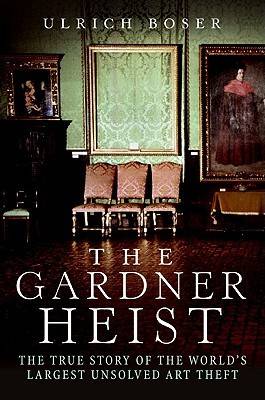 ULRICH BOSER

THE GARDNER HEIST

THE TRUE STORY OF THE WORLD'S LARGEST UNSOLVED ART THEFT